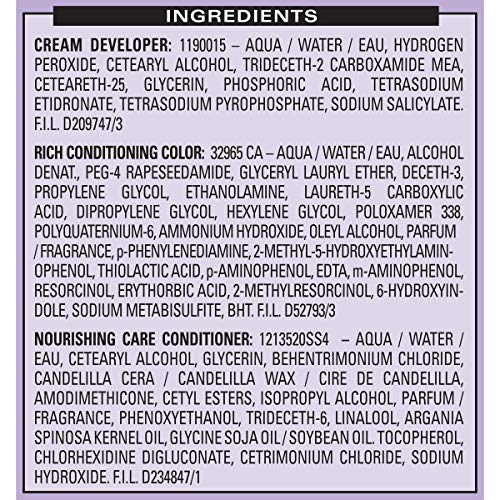 INGREDIENTS

CREAM DEVELOPER: 1190015 – AQUA / WATER / EAU, HYDROGEN PEROXIDE, CETEARYL ALCOHOL, TRIDECETH-2 CARBOXAMIDE MEA, CETEARETH-25, GLYCERIN, PHOSPHORIC ACID, TETRASODIUM ETIDRONATE, TETRASODIUM PYROPHOSPHATE, SODIUM SALICYLATE. F.I.L. D209747/3

RICH CONDITIONING COLOR: 32965 CA – AQUA / WATER / EAU, ALCOHOL DENAT., PEG-4 RAPESEEDAMIDE, GLYCERYL LAURYL ETHER, DECETH-3, PROPYLENE GLYCOL, ETHANOLAMINE, LAURETH-5 CARBOXYLIC ACID, DIPROPYLENE GLYCOL, HEXYLENE GLYCOL, POLOXAMER 338, POLYQUATERNIUM-6, AMMONIUM HYDROXIDE, OLEYL ALCOHOL, PARFUM / FRAGRANCE, p-PHENYLENEDIAMINE, 2-METHYL-5-HYDROXYETHYLAMINOPHENOL, THIOLACTIC ACID, p-AMINOPHENOL, EDTA, m-AMINOPHENOL, RESORCINOL, ERYTHORBIC ACID, 2-METHYLRESORCINOL, 6-HYDROXYINDOLE, SODIUM METABISULFITE, BHT. F.I.L. D52793/3

NOURISHING CARE CONDITIONER: 1213520SS4 – AQUA / WATER / EAU, CETEARYL ALCOHOL, GLYCERIN, BEHENTRIMONIUM CHLORIDE, CANDELILLA CERA / CANDELILLA WAX / CIRE DE CANDELILLA, AMODIMETHICONE, CETYL ESTERS, ISOPROPYL ALCOHOL, PARFUM / FRAGRANCE, PHENOXYETHANOL, TRIDECETH-6, LINALOOL, ARGANIA SPINOSA KERNEL OIL, GLYCINE SOJA OIL / SOYBEAN OIL. TOCOPHEROL, CHLORHEXIDINE DIGLUCONATE, CETRIMONIUM CHLORIDE, SODIUM HYDROXIDE. F.I.L. D234847/1